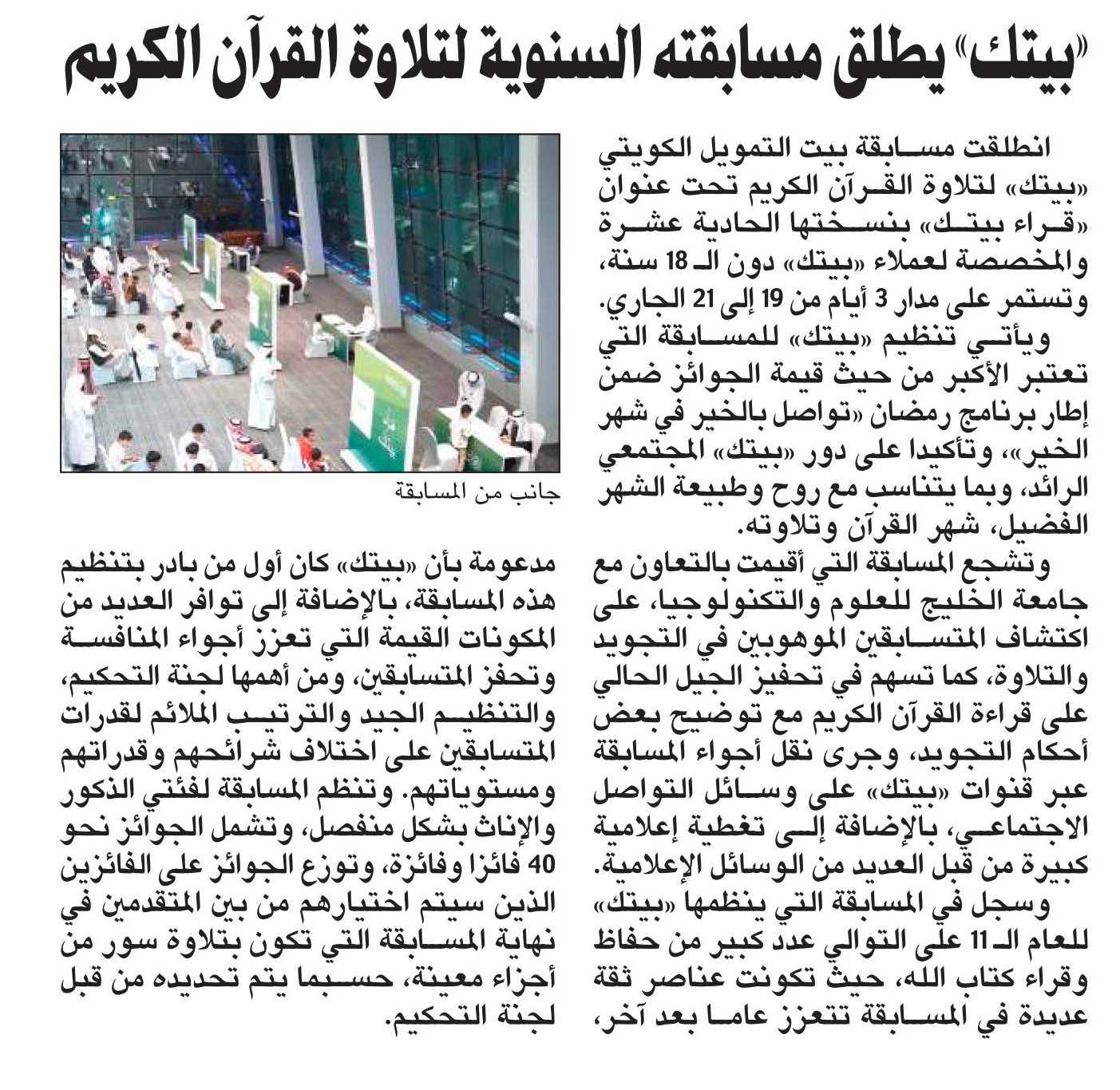 «بيتك» يطلق مسابقته السنوية لتلاوة القرآن الكريم

انطلقت مسابقة بيت التمويل الكويتي «بيتك» لتلاوة القرآن الكريم تحت عنوان «قراء بيتك» بنسختها الحادية عشرة والمخصصة لعملاء «بيتك» دون الـ 18 سنة، وتستمر على مدار 3 أيام من 19 إلى 21 الجاري.

ويأتي تنظيم «بيتك» للمسابقة التي تعتبر الأكبر من حيث قيمة الجوائز ضمن إطار برنامج رمضان «تواصل بالخير في شهر الخير»، وتأكيدا على دور «بيتك» المجتمعي الرائد، وبما يتناسب مع روح وطبيعة الشهر الفضيل، شهر القرآن وتلاوته.

وتشجع المسابقة التي أقيمت بالتعاون مع جامعة الخليج للعلوم والتكنولوجيا، على اكتشاف المتسابقين الموهوبين في التجويد والتلاوة، كما تسهم في تحفيز الجيل الحالي على قراءة القرآن الكريم مع توضيح بعض أحكام التجويد، وجرى نقل أجواء المسابقة عبر قنوات «بيتك» على وسائل التواصل الاجتماعي، بالإضافة إلى تغطية إعلامية كبيرة من قبل العديد من الوسائل الإعلامية.

وسجل في المسابقة التي ينظمها «بيتك» للعام الـ 11 على التوالي عدد كبير من حفاظ وقراء كتاب الله، حيث تكونت عناصر ثقة عديدة في المسابقة تتعزز عاما بعد آخر،

جانب من المسابقة

مدعومة بأن «بيتك» كان أول من بادر بتنظيم هذه المسابقة، بالإضافة إلى توافر العديد من المكونات القيمة التي تعزز أجواء المنافسة وتحفز المتسابقين، ومن أهمها لجنة التحكيم، والتنظيم الجيد والترتيب الملائم لقدرات المتسابقين على اختلاف شرائحهم وقدراتهم ومستوياتهم. وتنظم المسابقة لفئتي الذكور والإناث بشكل منفصل، وتشمل الجوائز نحو 40 فائزا وفائزة، وتوزع الجوائز على الفائزين الذين سيتم اختيارهم من بين المتقدمين في نهاية المسابقة التي تكون بتلاوة سور من أجزاء معينة، حسبما يتم تحديده من قبل لجنة التحكيم.